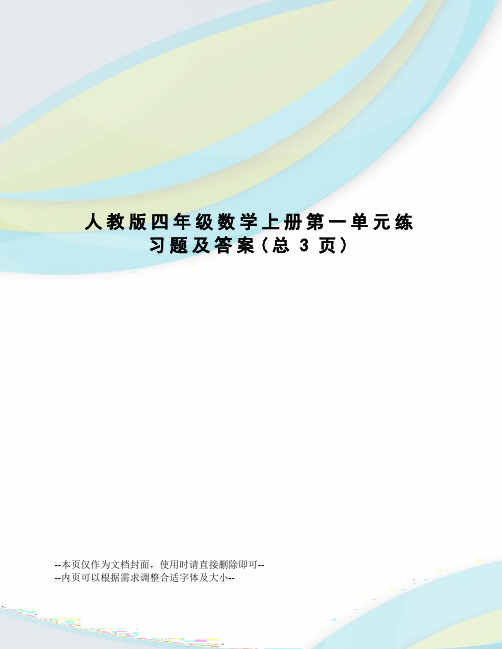 人教版四年级数学上册第一单元练习题及答案（总 3 页）

--本页仅作为文档封面，使用时请直接删除即可--
--内页可以根据需求调整合适字体及大小--